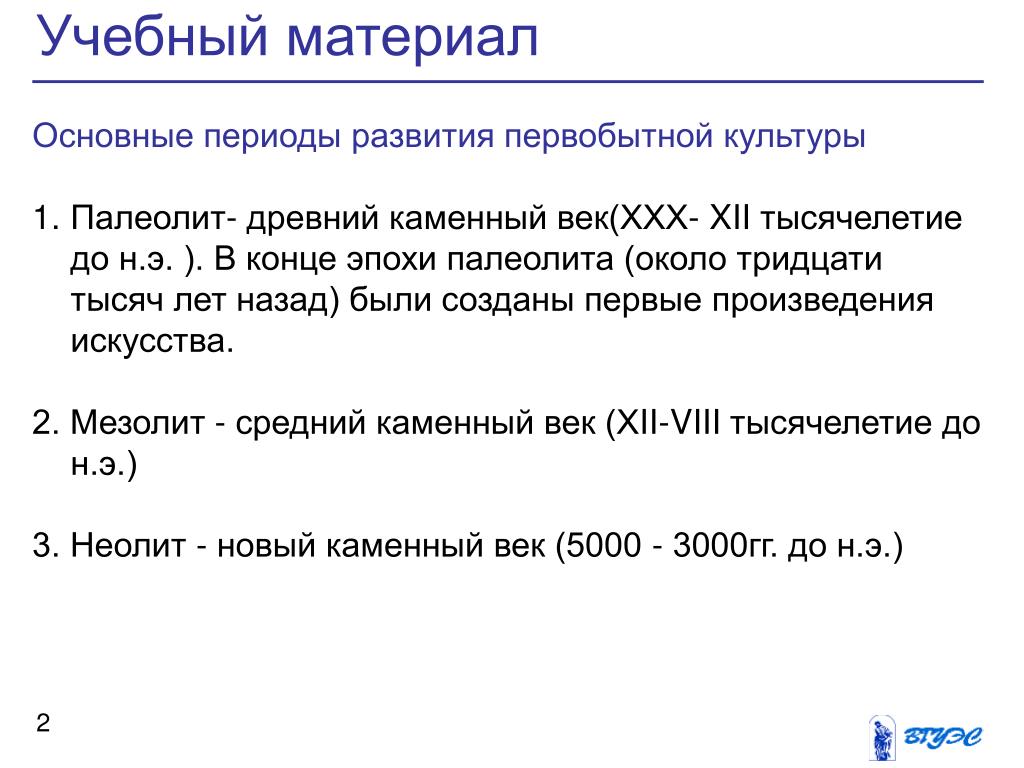 Учебный материал

Основные периоды развития первобытной культуры

1. Палеолит- древний каменный век(XXX- XII тысячелетие до н.э. ). В конце эпохи палеолита (около тридцати тысяч лет назад) были созданы первые произведения искусства.

2. Мезолит - средний каменный век (XII-VIII тысячелетие до н.э.)

3. Неолит - новый каменный век (5000 - 3000гг. до н.э.)

2

ВГУЭС